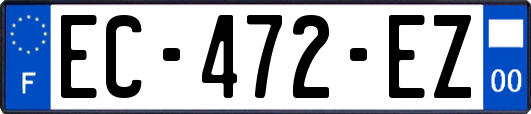 F

EC-472-EZ

00